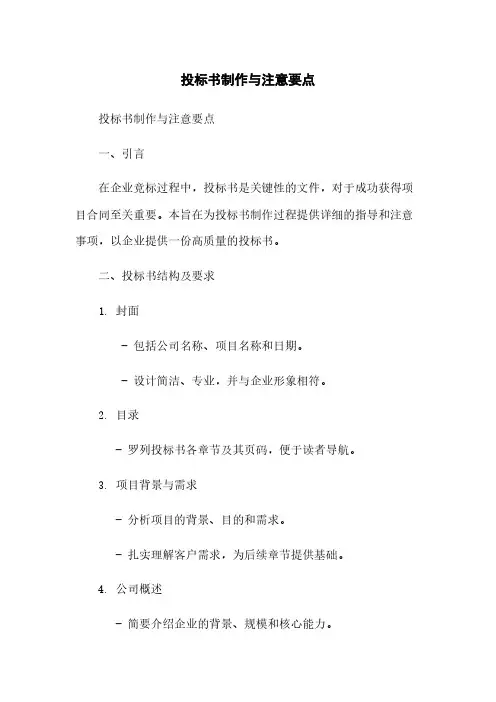 投标书制作与注意要点

投标书制作与注意要点

一、引言

在企业竞标过程中，投标书是关键性的文件，对于成功获得项目合同至关重要。本旨在为投标书制作过程提供详细的指导和注意事项，以企业提供一份高质量的投标书。

二、投标书结构及要求

1. 封面

- 包括公司名称、项目名称和日期。

- 设计简洁、专业，并与企业形象相符。

2. 目录

- 罗列投标书各章节及其页码，便于读者导航。

3. 项目背景与需求

- 分析项目的背景、目的和需求。

- 扎实理解客户需求，为后续章节提供基础。

4. 公司概述

- 简要介绍企业的背景、规模和核心能力。